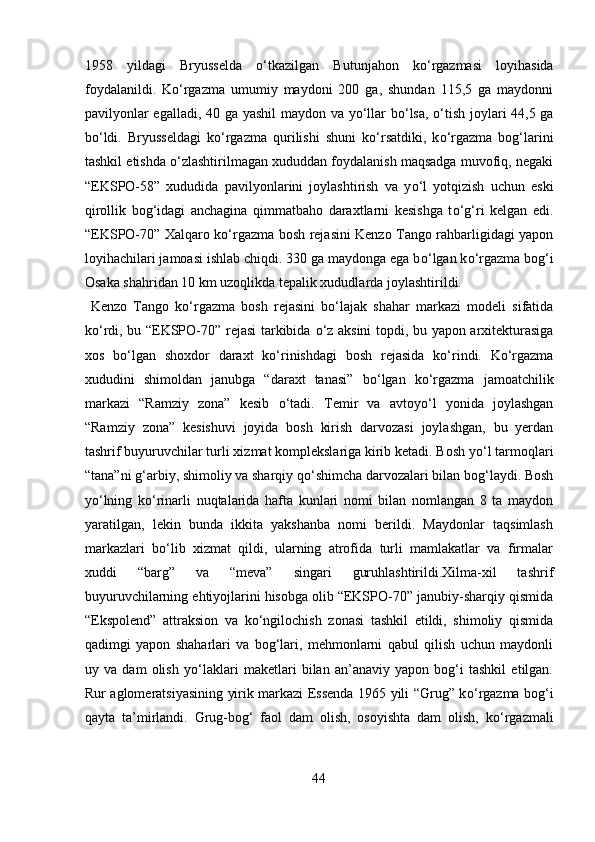 1958 yildagi Bryusselda o‘tkazilgan Butunjahon ko‘rgazmasi loyihasida foydalanildi. Ko‘rgazma umumiy maydoni 200 ga, shundan 115,5 ga maydonni pavilyonlar egalladi, 40 ga yashil maydon va yo‘llar bo‘lsa, o‘tish joylari 44,5 ga bo‘ldi. Bryusseldagi ko‘rgazma qurilishi shuni ko‘rsatdiki, ko‘rgazma bog‘larini tashkil etishda o‘zlashtirilmagan xududdan foydalanish maqsadga muvofiq, negaki “EKSPO-58” xududida pavilyonlarini joylashtirish va yo‘l yotqizish uchun eski qirollik bog‘idagi anchagina qimmatbaho daraxtlarni kesishga to‘g‘ri kelgan edi. “EKSPO-70” Xalqaro ko‘rgazma bosh rejasini Kenzo Tango rahbarligidagi yapon loyihachilari jamoasi ishlab chiqdi. 330 ga maydonga ega bo‘lgan ko‘rgazma bog‘i Osaka shahridan 10 km uzoqlikda tepalik xududlarda joylashtirildi.

Kenzo Tango ko‘rgazma bosh rejasini bo‘lajak shahar markazi modeli sifatida ko‘rdi, bu “EKSPO-70” rejasi tarkibida o‘z aksini topdi, bu yapon arxitekturasiga xos bo‘lgan shoxdor daraxt ko‘rinishdagi bosh rejasida ko‘rindi. Ko‘rgazma xududini shimoldan janubga “daraxt tanasi” bo‘lgan ko‘rgazma jamoatchilik markazi “Ramziy zona” kesib o‘tadi. Temir va avtoyo‘l yonida joylashgan “Ramziy zona” kesishuvi joyida bosh kirish darvozasi joylashgan, bu yerdan tashrif buyuruvchilar turli xizmat komplekslariga kirib ketadi. Bosh yo‘l tarmoqlari “tana”ni g‘arbiy, shimoliy va sharqiy qo‘shimcha darvozalari bilan bog‘laydi. Bosh yo‘lning ko‘rinarli nuqtalarida hafta kunlari nomi bilan nomlangan 8 ta maydon yaratilgan, lekin bunda ikkita yakshanba nomi berildi. Maydonlar taqsimlash markazlari bo‘lib xizmat qildi, ularning atrofida turli mamlakatlar va firmalar xuddi “barg” va “meva” singari guruhlashtirildi.Xilma-xil tashrif buyuruvchilarning ehtiyojlarini hisobga olib “EKSPO-70” janubiy-sharqiy qismida “Ekspolend” attraksion va ko‘ngilochish zonasi tashkil etildi, shimoliy qismida qadimgi yapon shaharlari va bog‘lari, mehmonlarni qabul qilish uchun maydonli uy va dam olish yo‘laklari maketlari bilan an’anaviy yapon bog‘i tashkil etilgan. Rur aglomeratsiyasining yirik markazi Essenda 1965 yili “Grug” ko‘rgazma bog‘i qayta ta’mirlandi. Grug-bog‘ faol dam olish, osoyishta dam olish, ko‘rgazmali

44